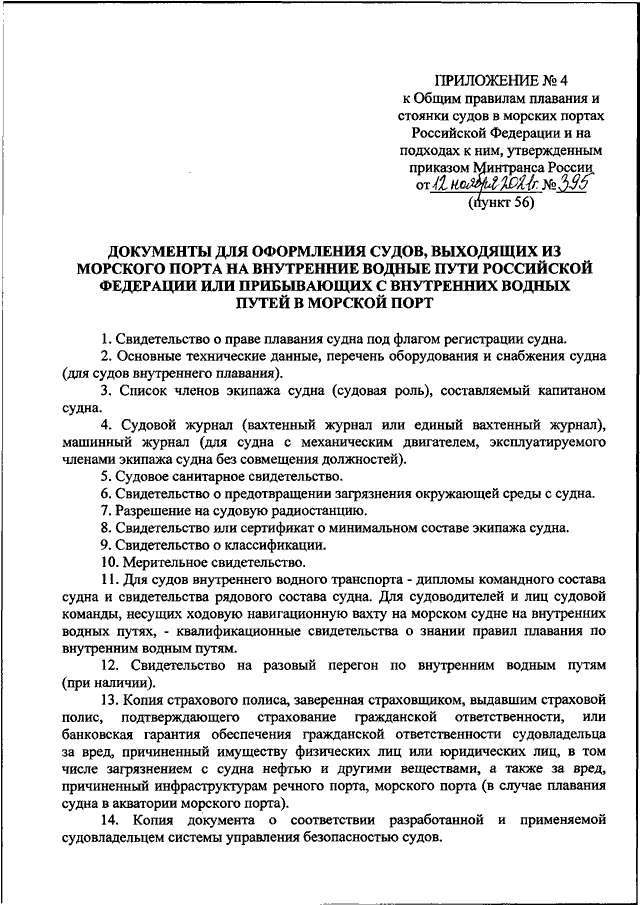 ПРИЛОЖЕНИЕ № 4
к Общим правилам плавания и
стоянки судов в морских портах
Российской Федерации и на
подходах к ним, утвержденным
приказом Минтранса России
от 12 ноября 2021 г. № 395
(пункт 56)

ДОКУМЕНТЫ ДЛЯ ОФОРМЛЕНИЯ СУДОВ, ВЫХОДЯЩИХ ИЗ МОРСКОГО ПОРТА НА ВНУТРЕННИЕ ВОДНЫЕ ПУТИ РОССИЙСКОЙ ФЕДЕРАЦИИ ИЛИ ПРИБЫВАЮЩИХ С ВНУТРЕННИХ ВОДНЫХ ПУТЕЙ В МОРСКОЙ ПОРТ

1. Свидетельство о праве плавания судна под флагом регистрации судна.

2. Основные технические данные, перечень оборудования и снабжения судна (для судов внутреннего плавания).

3. Список членов экипажа судна (судовая роль), составляемый капитаном судна.

4. Судовой журнал (вахтенный журнал или единый вахтенный журнал), машинный журнал (для судна с механическим двигателем, эксплуатируемого членами экипажа судна без совмещения должностей).

5. Судовое санитарное свидетельство.

6. Свидетельство о предотвращении загрязнения окружающей среды с судна.

7. Разрешение на судовую радиостанцию.

8. Свидетельство или сертификат о минимальном составе экипажа судна.

9. Свидетельство о классификации.

10. Мерительное свидетельство.

11. Для судов внутреннего водного транспорта - дипломы командного состава судна и свидетельства рядового состава судна. Для судоводителей и лиц судовой команды, несущих ходовую навигационную вахту на морском судне на внутренних водных путях, - квалификационные свидетельства о знании правил плавания по внутренним водным путям.

12. Свидетельство на разовый перегон по внутренним водным путям (при наличии).

13. Копия страхового полиса, заверенная страховщиком, выдавшим страховой полис, подтверждающего страхование гражданской ответственности, или банковская гарантия обеспечения гражданской ответственности судовладельца за вред, причиненный имуществу физических лиц или юридических лиц, в том числе загрязнением с судна нефтью и другими веществами, а также за вред, причиненный инфраструктурам речного порта, морского порта (в случае плавания судна в акватории морского порта).

14. Копия документа о соответствии разработанной и применяемой судовладельцем системы управления безопасностью судов.